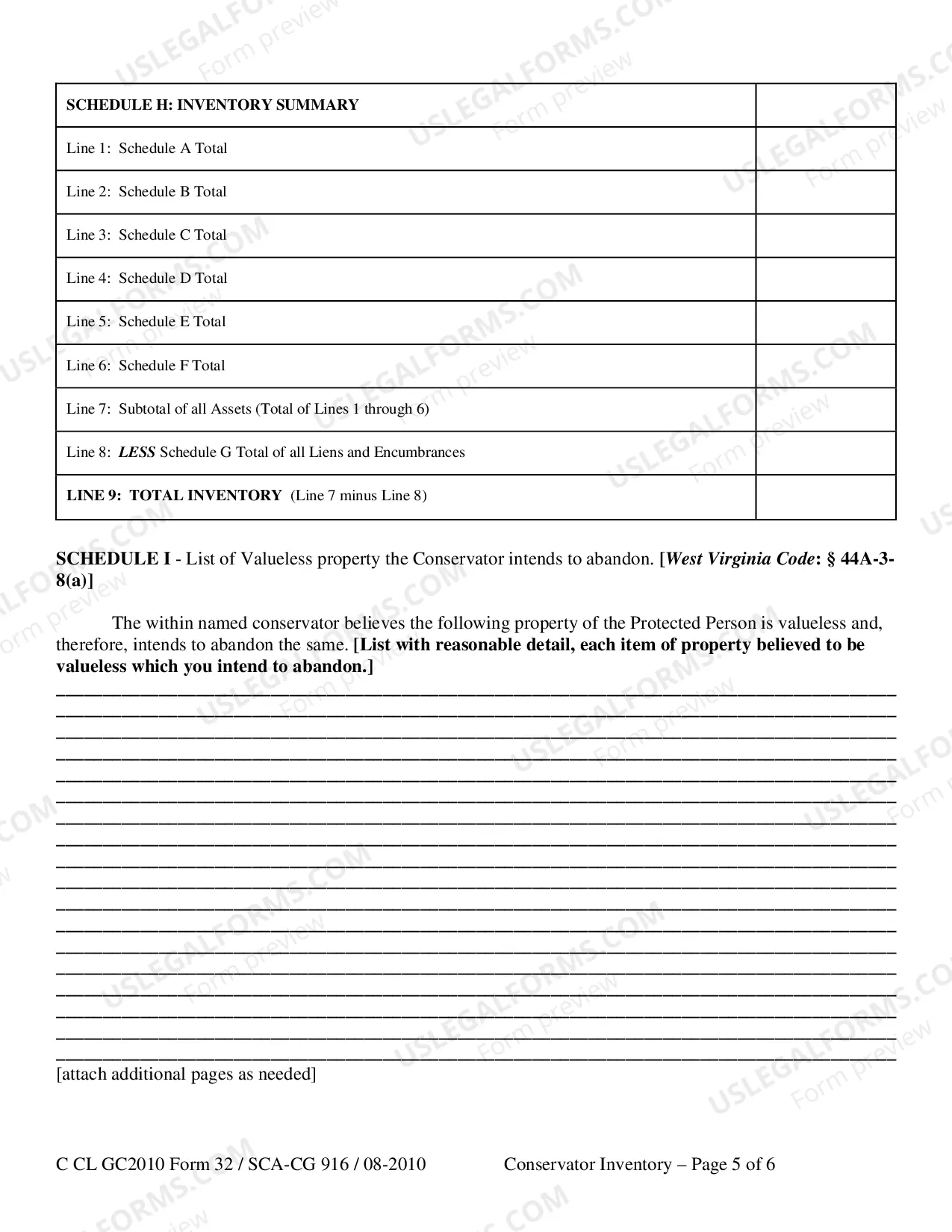 | SCHEDULE H: INVENTORY SUMMARY | |
|---|---|
| Line 1: Schedule A Total | |
| Line 2: Schedule B Total | |
| Line 3: Schedule C Total | |
| Line 4: Schedule D Total | |
| Line 5: Schedule E Total | |
| Line 6: Schedule F Total | |
| Line 7: Subtotal of all Assets (Total of Lines 1 through 6) | |
| Line 8: LESS Schedule G Total of all Liens and Encumbrances | |
| LINE 9: TOTAL INVENTORY (Line 7 minus Line 8) | |

SCHEDULE I - List of Valueless property the Conservator intends to abandon. [West Virginia Code: § 44A-3-8(a)]

The within named conservator believes the following property of the Protected Person is valueless and, therefore, intends to abandon the same. [List with reasonable detail, each item of property believed to be valueless which you intend to abandon.]

____
____
____
____
____
____
____
____
____
____
____
____
____
____
____
____
____
____

[attach additional pages as needed]

C CL GC2010 Form 32 / SCA-CG 916 / 08-2010 Conservator Inventory – Page 5 of 6

USLEGALFORMS.COM Form preview